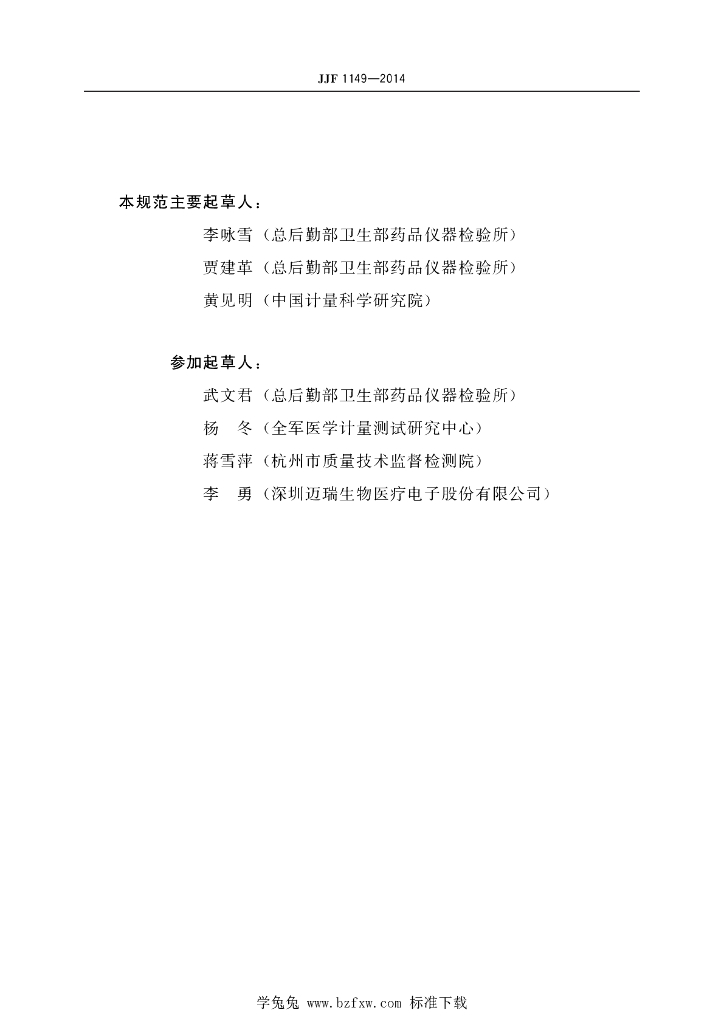 JJF 1149—2014

本规范主要起草人：

李咏雪（总后勤部卫生部药品仪器检验所）

贾建革（总后勤部卫生部药品仪器检验所）

黄见明（中国计量科学研究院）

参加起草人：

武文君（总后勤部卫生部药品仪器检验所）

杨　冬（全军医学计量测试研究中心）

蒋雪萍（杭州市质量技术监督检测院）

李　勇（深圳迈瑞生物医疗电子股份有限公司）

学兔兔 www.bzfxw.com 标准下载